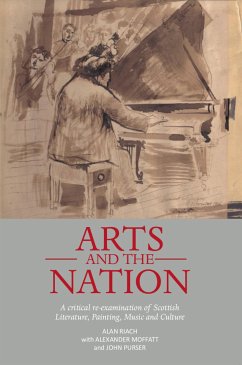 ARTS
AND THE
NATION

A critical re-examination of Scottish Literature, Painting, Music and Culture

ALAN RIACH
with ALEXANDER MOFFATT
and JOHN PURSER